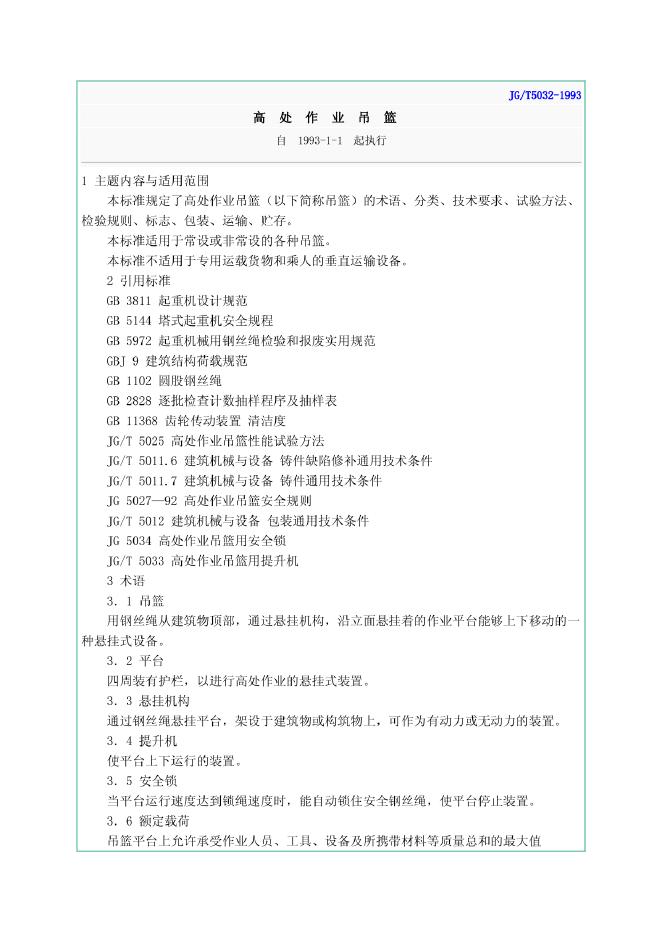 JG/T5032-1993

高 处 作 业 吊 篮

自 1993-1-1 起执行

1 主题内容与适用范围

本标准规定了高处作业吊篮（以下简称吊篮）的术语、分类、技术要求、试验方法、检验规则、标志、包装、运输、贮存。

本标准适用于常设或非常设的各种吊篮。

本标准不适用于专用运载货物和乘人的垂直运输设备。

2 引用标准

GB 3811 起重机设计规范

GB 5144 塔式起重机安全规程

GB 5972 起重机械用钢丝绳检验和报废实用规范

GBJ 9 建筑结构荷载规范

GB 1102 圆股钢丝绳

GB 2828 逐批检查计数抽样程序及抽样表

GB 11368 齿轮传动装置 清洁度

JG/T 5025 高处作业吊篮性能试验方法

JG/T 5011.6 建筑机械与设备 铸件缺陷修补通用技术条件

JG/T 5011.7 建筑机械与设备 铸件通用技术条件

JG 5027—92 高处作业吊篮安全规则

JG/T 5012 建筑机械与设备 包装通用技术条件

JG 5034 高处作业吊篮用安全锁

JG/T 5033 高处作业吊篮用提升机

3 术语

3．1 吊篮

用钢丝绳从建筑物顶部，通过悬挂机构，沿立面悬挂着的作业平台能够上下移动的一种悬挂式设备。

3．2 平台

四周装有护栏，以进行高处作业的悬挂式装置。

3．3 悬挂机构

通过钢丝绳悬挂平台，架设于建筑物或构筑物上，可作为有动力或无动力的装置。

3．4 提升机

使平台上下运行的装置。

3．5 安全锁

当平台运行速度达到锁绳速度时，能自动锁住安全钢丝绳，使平台停止装置。

3．6 额定载荷

吊篮平台上允许承受作业人员、工具、设备及所携带材料等质量总和的最大值